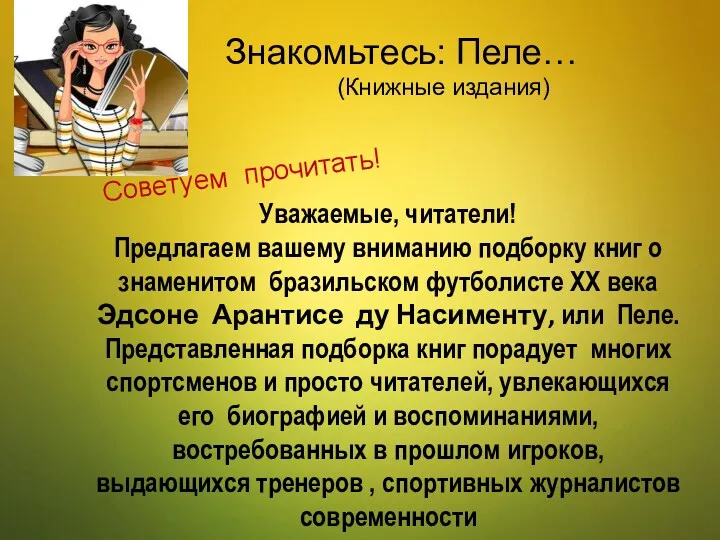 Знакомьтесь: Пеле…
(Книжные издания)

Советуем прочитать!

Уважаемые, читатели!
Предлагаем вашему вниманию подборку книг о знаменитом бразильском футболисте XX века Эдсоне Арантисе ду Насименту, или Пеле. Представленная подборка книг порадует многих спортсменов и просто читателей, увлекающихся его биографией и воспоминаниями, востребованных в прошлом игроков, выдающихся тренеров , спортивных журналистов современности